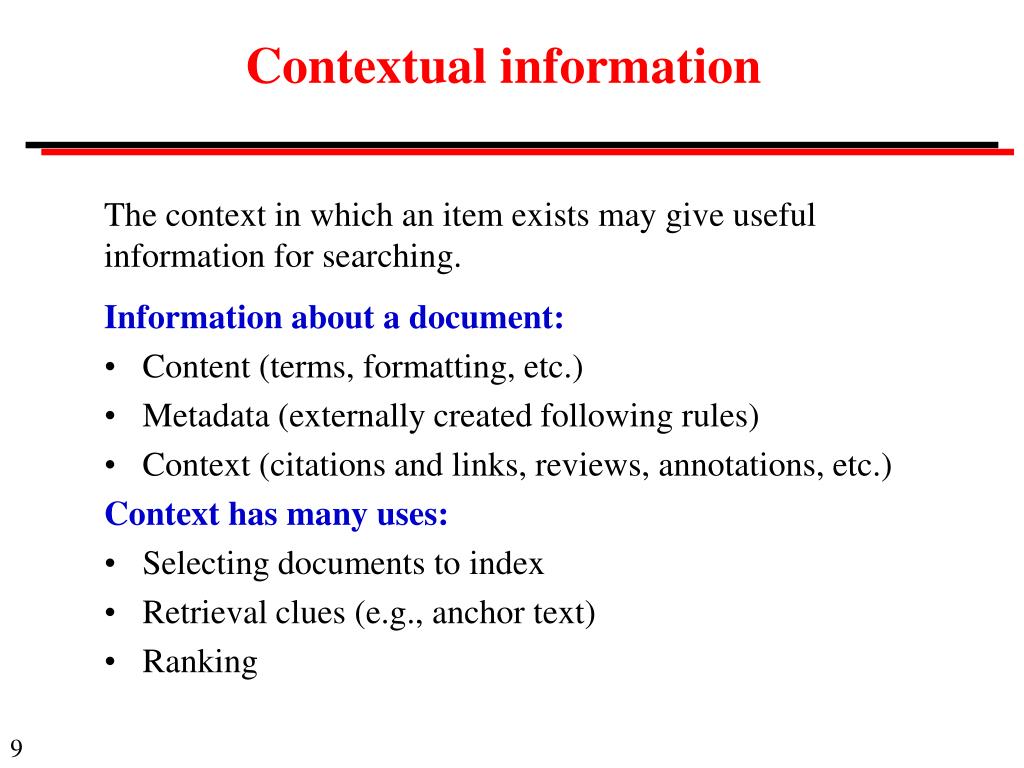 Contextual information

The context in which an item exists may give useful information for searching.

Information about a document:

• Content (terms, formatting, etc.)
• Metadata (externally created following rules)
• Context (citations and links, reviews, annotations, etc.)

Context has many uses:

• Selecting documents to index
• Retrieval clues (e.g., anchor text)
• Ranking

9